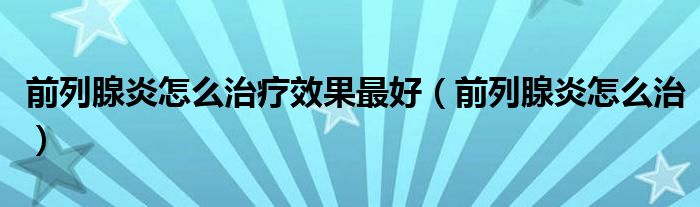 前列腺炎怎么治疗效果最好（前列腺炎怎么治）